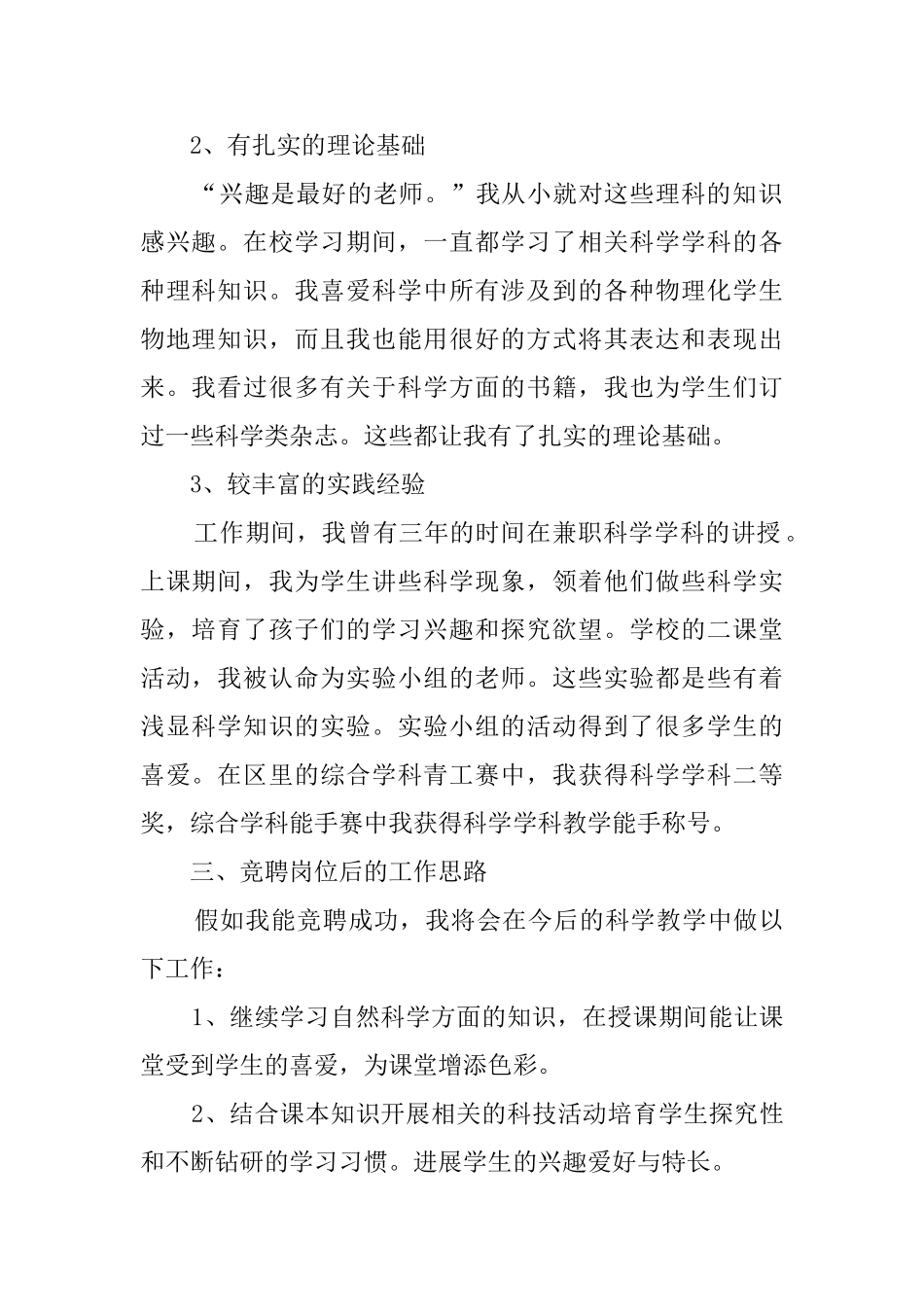 2、有扎实的理论基础

“兴趣是最好的老师。”我从小就对这些理科的知识感兴趣。在校学习期间，一直都学习了相关科学学科的各种理科知识。我喜爱科学中所有涉及到的各种物理化学生物地理知识，而且我也能用很好的方式将其表达和表现出来。我看过很多有关于科学方面的书籍，我也为学生们订过一些科学类杂志。这些都让我有了扎实的理论基础。

3、较丰富的实践经验

工作期间，我曾有三年的时间在兼职科学学科的讲授。上课期间，我为学生讲些科学现象，领着他们做些科学实验，培育了孩子们的学习兴趣和探究欲望。学校的二课堂活动，我被认命为实验小组的老师。这些实验都是些有着浅显科学知识的实验。实验小组的活动得到了很多学生的喜爱。在区里的综合学科青工赛中，我获得科学学科二等奖，综合学科能手赛中我获得科学学科教学能手称号。

三、竞聘岗位后的工作思路

假如我能竞聘成功，我将会在今后的科学教学中做以下工作：

1、继续学习自然科学方面的知识，在授课期间能让课堂受到学生的喜爱，为课堂增添色彩。

2、结合课本知识开展相关的科技活动培育学生探究性和不断钻研的学习习惯。进展学生的兴趣爱好与特长。